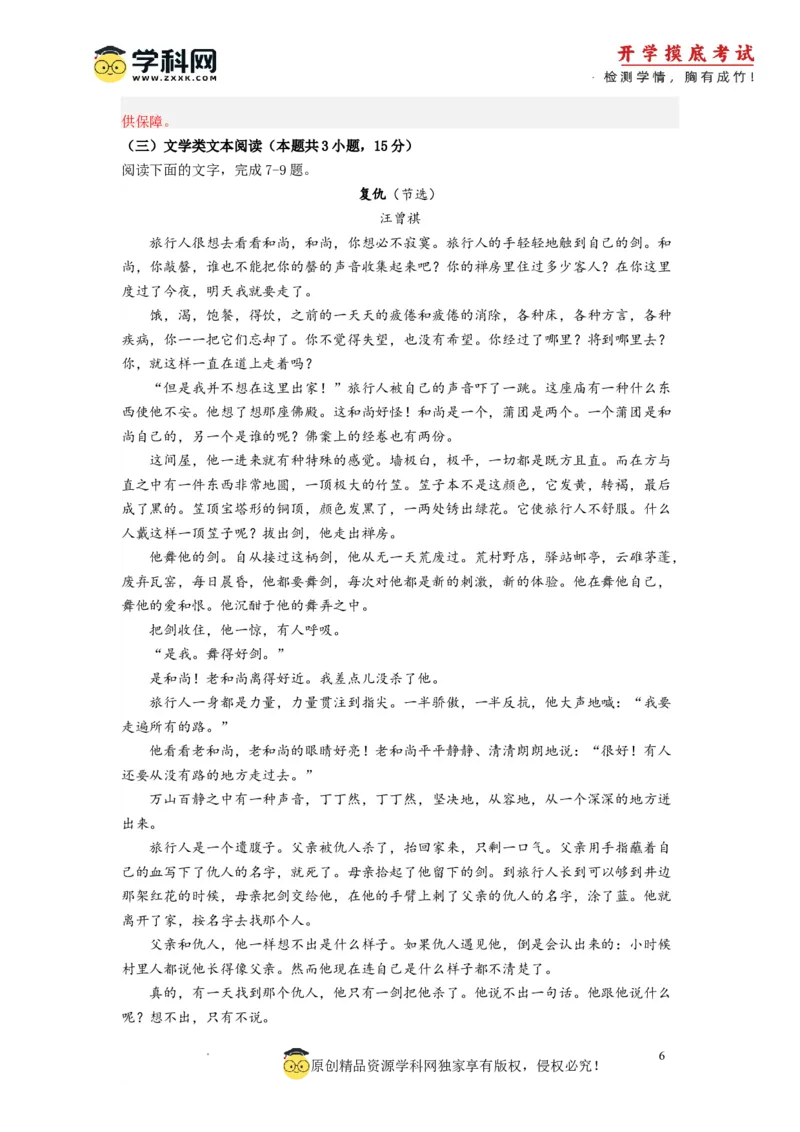 学科网
WWW.ZXXK.COM

开学摸底考试
检测学情，胸有成竹！

供保障。

（三）文学类文本阅读（本题共3小题，15分）

阅读下面的文字，完成7-9题。

复仇（节选）

汪曾祺

旅行人很想去看看和尚，和尚，你想必不寂寞。旅行人的手轻轻地触到自己的剑。和尚，你敲磬，谁也不能把你的磬的声音收集起来吧？你的禅房里住过多少客人？在你这里度过了今夜，明天我就要走了。

饿，渴，饱餐，得饮，之前的一天天的疲倦和疲倦的消除，各种床，各种方言，各种疾病，你一一把它们忘却了。你不觉得失望，也没有希望。你经过了哪里？将到哪里去？你，就这样一直在道上走着吗？

“但是我并不想在这里出家！”旅行人被自己的声音吓了一跳。这座庙有一种什么东西使他不安。他想了想那座佛殿。这和尚好怪！和尚是一个，蒲团是两个。一个蒲团是和尚自己的，另一个是谁的呢？佛案上的经卷也有两份。

这间屋，他一进来就有种特殊的感觉。墙极白，极平，一切都是既方且直。而在方与直之中有一件东西非常地圆，一顶极大的竹笠。笠子本不是这颜色，它发黄，转褐，最后成了黑的。笠顶宝塔形的铜顶，颜色发黑了，一两处锈出绿花。它使旅行人不舒服。什么人戴这样一顶笠子呢？拔出剑，他走出禅房。

他舞他的剑。自从接过这柄剑，他从无一天荒废过。荒村野店，驿站邮亭，云碓茅蓬，废弃瓦窑，每日晨昏，他都要舞剑，每次对他都是新的刺激，新的体验。他在舞他自己，舞他的爱和恨。他沉酣于他的舞弄之中。

把剑收住，他一惊，有人呼吸。

“是我。舞得好剑。”

是和尚！老和尚离得好近。我差点儿没杀了他。

旅行人一身都是力量，力量贯注到指尖。一半骄傲，一半反抗，他大声地喊：“我要走遍所有的路。”

他看看老和尚，老和尚的眼睛好亮！老和尚平平静静、清清朗朗地说：“很好！有人还要从没有路的地方走过去。”

万山百静之中有一种声音，丁丁然，丁丁然，坚决地，从容地，从一个深深的地方迸出来。

旅行人是一个遗腹子。父亲被仇人杀了，抬回家来，只剩一口气。父亲用手指蘸着自己的血写下了仇人的名字，就死了。母亲拾起了他留下的剑。到旅行人长到可以够到井边那架红花的时候，母亲把剑交给他，在他的手臂上刺了父亲的仇人的名字，涂了蓝。他就离开了家，按名字去找那个人。

父亲和仇人，他一样想不出是什么样子。如果仇人遇见他，倒是会认出来的：小时候村里人都说他长得像父亲。然而他现在连自己是什么样子都不清楚了。

真的，有一天找到那个仇人，他只有一剑把他杀了。他说不出一句话。他跟他说什么呢？想不出，只有不说。

原创精品资源学科网独家享有版权，侵权必究！

6